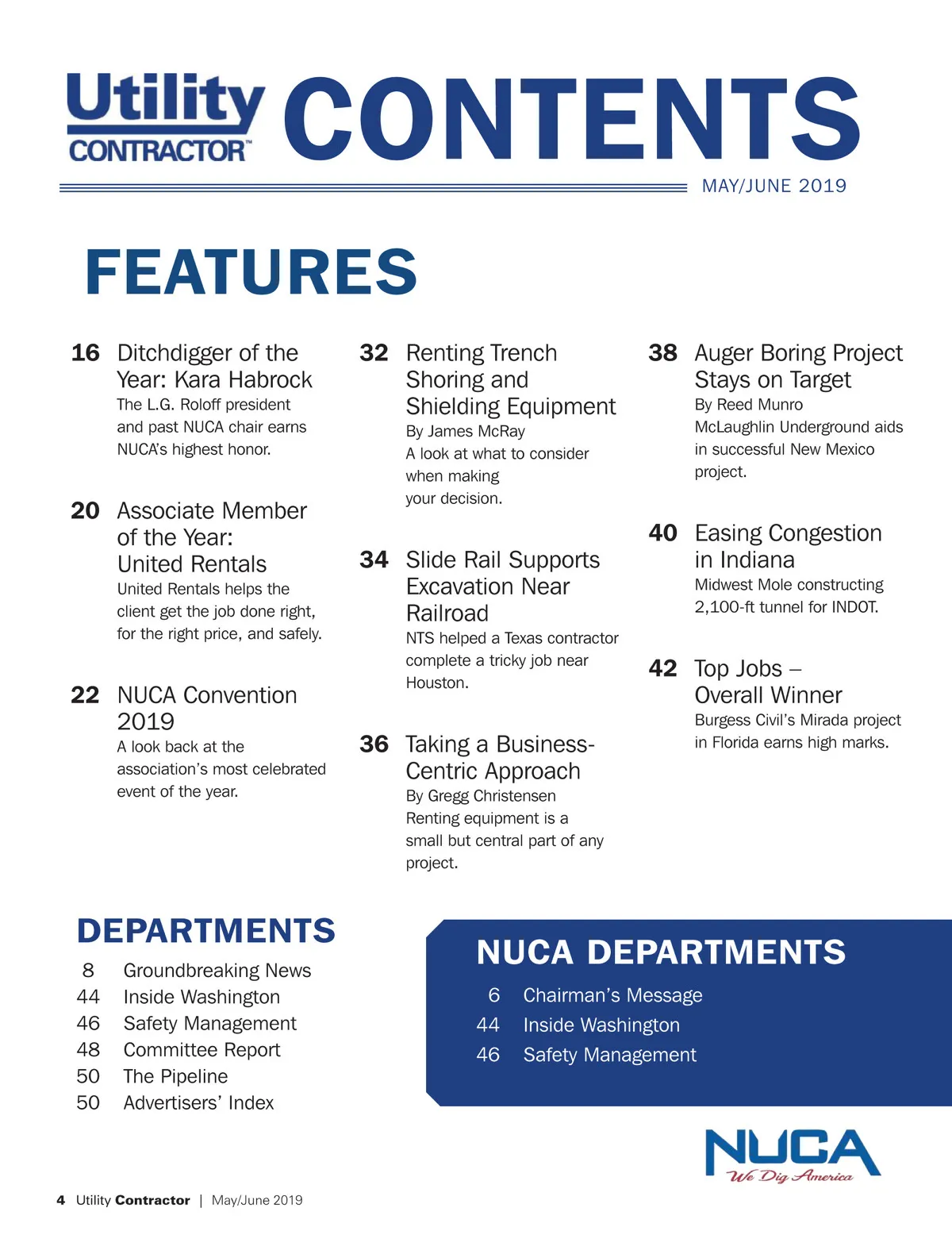 Utility CONTRACTOR™ CONTENTS

MAY/JUNE 2019

FEATURES

16 Ditchdigger of the Year: Kara Habrock
The L.G. Roloff president and past NUCA chair earns NUCA's highest honor.

20 Associate Member of the Year: United Rentals
United Rentals helps the client get the job done right, for the right price, and safely.

22 NUCA Convention 2019
A look back at the association's most celebrated event of the year.

32 Renting Trench Shoring and Shielding Equipment
By James McRay
A look at what to consider when making your decision.

34 Slide Rail Supports Excavation Near Railroad
NTS helped a Texas contractor complete a tricky job near Houston.

36 Taking a Business-Centric Approach
By Gregg Christensen
Renting equipment is a small but central part of any project.

38 Auger Boring Project Stays on Target
By Reed Munro
McLaughlin Underground aids in successful New Mexico project.

40 Easing Congestion in Indiana
Midwest Mole constructing 2,100-ft tunnel for INDOT.

42 Top Jobs – Overall Winner
Burgess Civil's Mirada project in Florida earns high marks.

DEPARTMENTS

8 Groundbreaking News
44 Inside Washington
46 Safety Management
48 Committee Report
50 The Pipeline
50 Advertisers' Index

NUCA DEPARTMENTS

6 Chairman's Message
44 Inside Washington
46 Safety Management

NUCA
We Dig America

4 Utility Contractor | May/June 2019